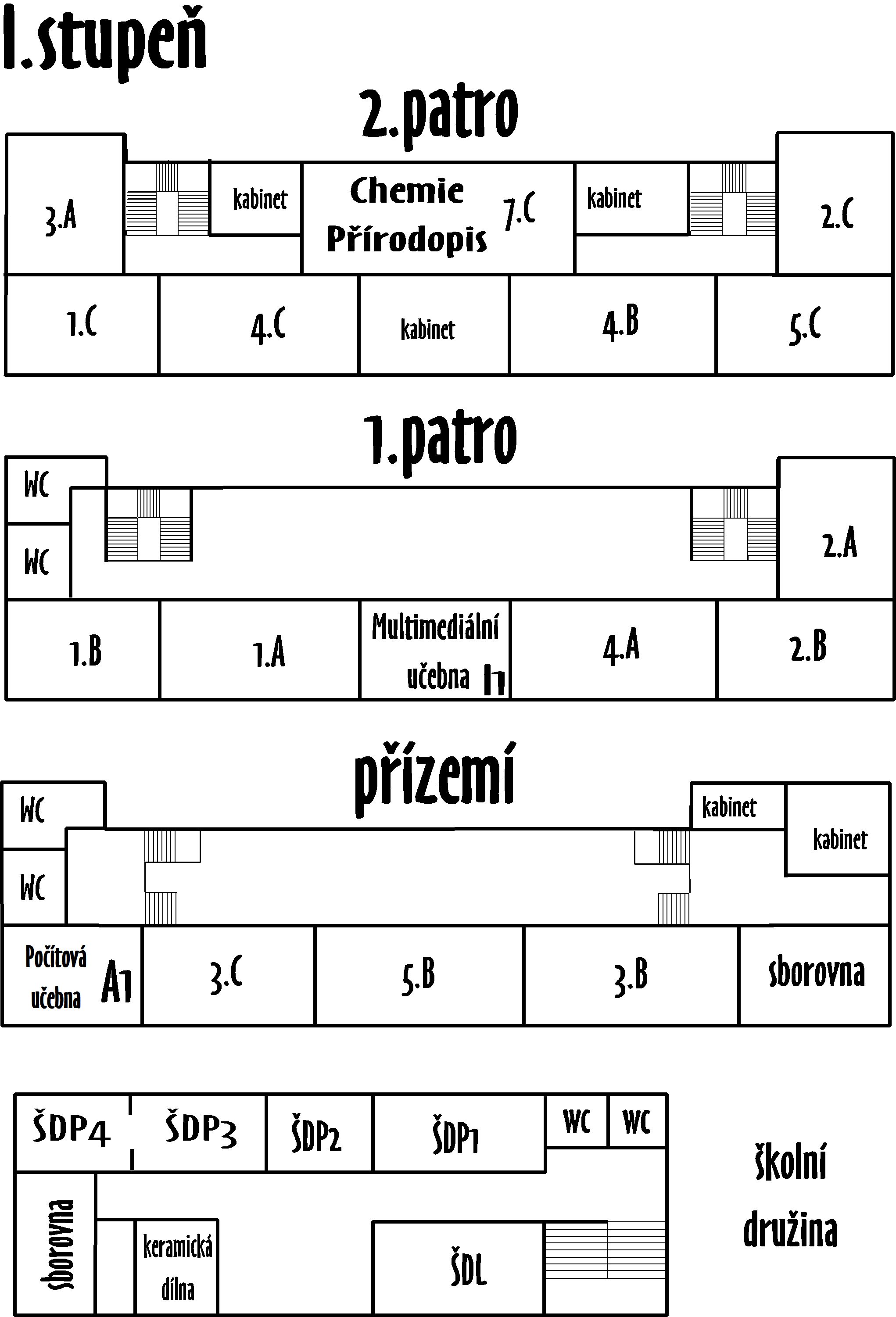 I.stupeň

2.patro

3.A

kabinet

Chemie
Přírodopis

7.C

kabinet

2.C

1.C

4.C

kabinet

4.B

5.C

1.patro

WC

WC

2.A

1.B

1.A

Multimediální
učebna I1

4.A

2.B

přízemí

WC

WC

kabinet

kabinet

Počítová
učebna A1

3.C

5.B

3.B

sborovna

ŠDP4

ŠDP3

ŠDP2

ŠDP1

WC

WC

sborovna

keramická
dílna

ŠDL

školní
družina